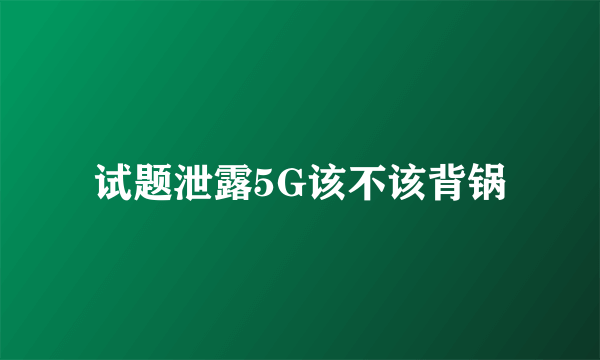 试题泄露5G该不该背锅